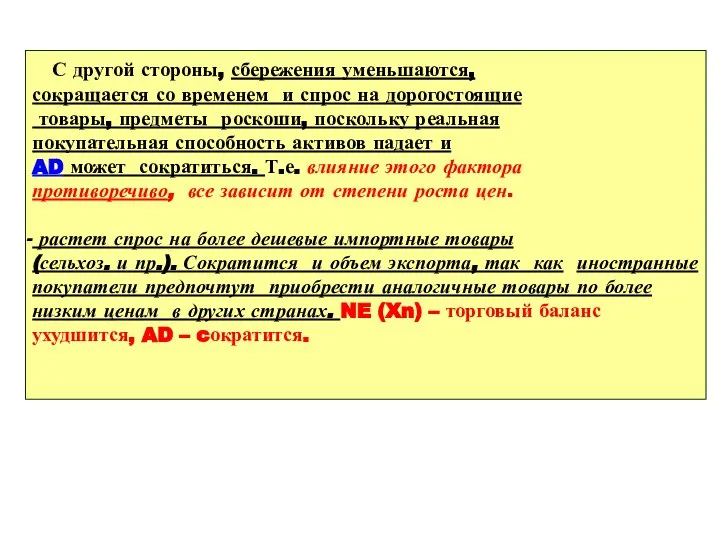 С другой стороны, сбережения уменьшаются, сокращается со временем и спрос на дорогостоящие товары, предметы роскоши, поскольку реальная покупательная способность активов падает и AD может сократиться. Т.е. влияние этого фактора противоречиво, все зависит от степени роста цен.

- растет спрос на более дешевые импортные товары (сельхоз. и пр.). Сократится и объем экспорта, так как иностранные покупатели предпочтут приобрести аналогичные товары по более низким ценам в других странах. NE (Xn) – торговый баланс ухудшится, AD – сократится.